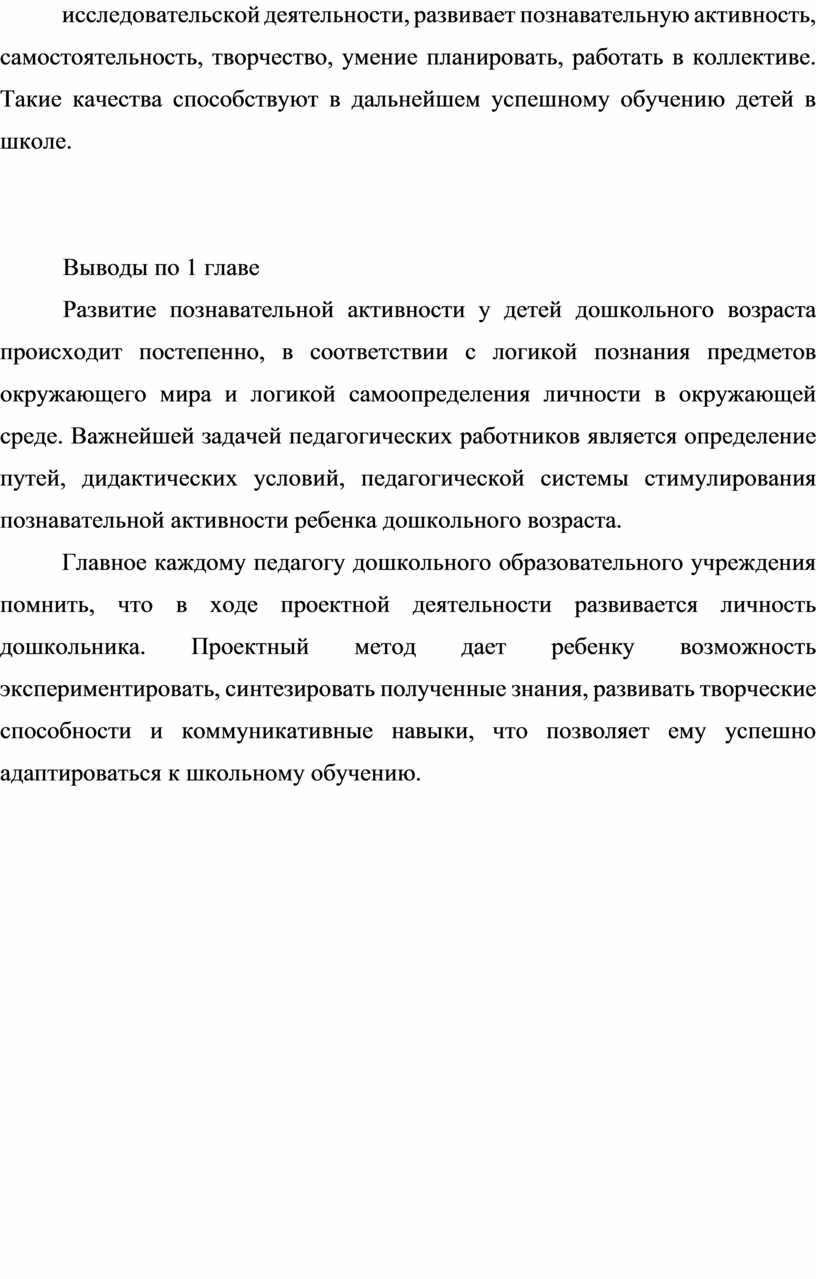 исследовательской деятельности, развивает познавательную активность, самостоятельность, творчество, умение планировать, работать в коллективе. Такие качества способствуют в дальнейшем успешному обучению детей в школе.

Выводы по 1 главе

Развитие познавательной активности у детей дошкольного возраста происходит постепенно, в соответствии с логикой познания предметов окружающего мира и логикой самоопределения личности в окружающей среде. Важнейшей задачей педагогических работников является определение путей, дидактических условий, педагогической системы стимулирования познавательной активности ребенка дошкольного возраста.

Главное каждому педагогу дошкольного образовательного учреждения помнить, что в ходе проектной деятельности развивается личность дошкольника. Проектный метод дает ребенку возможность экспериментировать, синтезировать полученные знания, развивать творческие способности и коммуникативные навыки, что позволяет ему успешно адаптироваться к школьному обучению.